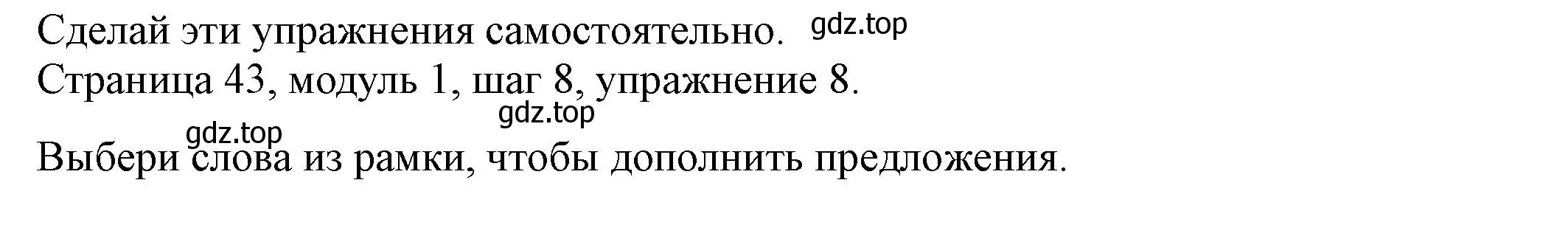 Сделай эти упражнения самостоятельно. gdz.top
Страница 43, модуль 1, шаг 8, упражнение 8.
gdz.top
gdz.top
Выбери слова из рамки, чтобы дополнить предложения.